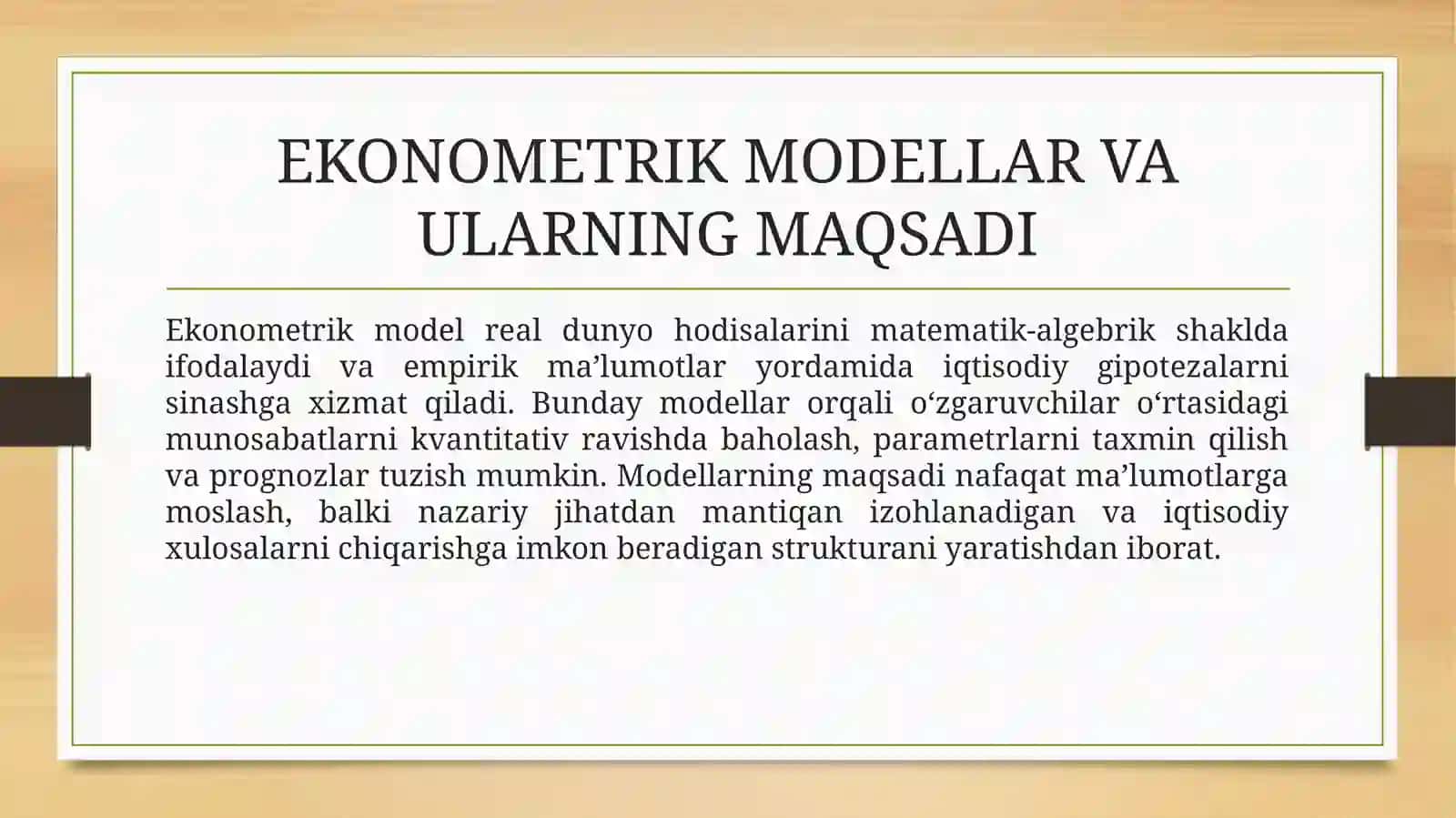 EKONOMETRIK MODELLAR VA ULARNING MAQSADI

Ekonometrik model real dunyo hodisalarini matematik-algebrik shaklda ifodalaydi va empirik ma’lumotlar yordamida iqtisodiy gipotezalarni sinashga xizmat qiladi. Bunday modellar orqali o‘zgaruvchilar o‘rtasidagi munosabatlarni kvantitativ ravishda baholash, parametrlarni taxmin qilish va prognozlar tuzish mumkin. Modellarning maqsadi nafaqat ma’lumotlarga moslash, balki nazariy jihatdan mantiqan izohlanadigan va iqtisodiy xulosalarni chiqarishga imkon beradigan strukturani yaratishdan iborat.